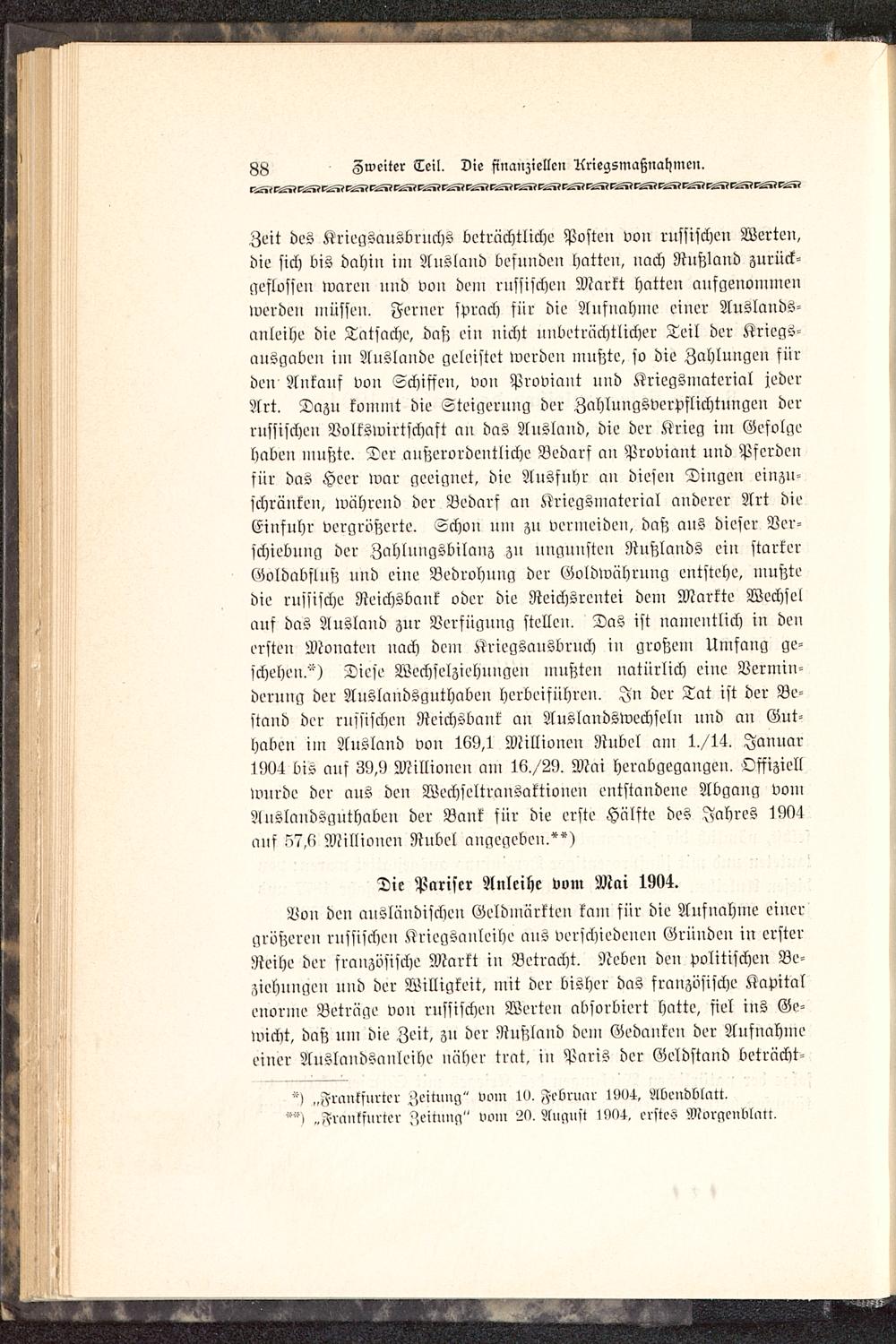 88 Zweiter Teil. Die finanziellen Kriegsmaßnahmen.

Zeit des Kriegsausbruchs beträchtliche Posten von russischen Werten, die sich bis dahin im Ausland befunden hatten, nach Rußland zurückgeflossen waren und von dem russischen Markt hatten aufgenommen werden müssen. Ferner sprach für die Aufnahme einer Auslandsanleihe die Tatsache, daß ein nicht unbeträchtlicher Teil der Kriegsausgaben im Auslande geleistet werden mußte, so die Zahlungen für den Ankauf von Schiffen, von Proviant und Kriegsmaterial jeder Art. Dazu kommt die Steigerung der Zahlungsverpflichtungen der russischen Volkswirtschaft an das Ausland, die der Krieg im Gefolge haben mußte. Der außerordentliche Bedarf an Proviant und Pferden für das Heer war geeignet, die Ausfuhr an diesen Dingen einzuschränken, während der Bedarf an Kriegsmaterial anderer Art die Einfuhr vergrößerte. Schon um zu vermeiden, daß aus dieser Verschiebung der Zahlungsbilanz zu ungunsten Rußlands ein starker Goldabfluß und eine Bedrohung der Goldwährung entstehe, mußte die russische Reichsbank oder die Reichsrentei dem Markte Wechsel auf das Ausland zur Verfügung stellen. Das ist namentlich in den ersten Monaten nach dem Kriegsausbruch in großem Umfang geschehen.*) Diese Wechselziehungen mußten natürlich eine Verminderung der Auslandsguthaben herbeiführen. In der Tat ist der Bestand der russischen Reichsbank an Auslandswechseln und an Guthaben im Ausland von 169,1 Millionen Rubel am 1./14. Januar 1904 bis auf 39,9 Millionen am 16./29. Mai herabgegangen. Offiziell wurde der aus den Wechseltransaktionen entstandene Abgang vom Auslandsguthaben der Bank für die erste Hälfte des Jahres 1904 auf 57,6 Millionen Rubel angegeben.**)

Die Pariser Anleihe vom Mai 1904.

Von den ausländischen Geldmärkten kam für die Aufnahme einer größeren russischen Kriegsanleihe aus verschiedenen Gründen in erster Reihe der französische Markt in Betracht. Neben den politischen Beziehungen und der Willigkeit, mit der bisher das französische Kapital enorme Beträge von russischen Werten absorbiert hatte, fiel ins Gewicht, daß um die Zeit, zu der Rußland dem Gedanken der Aufnahme einer Auslandsanleihe näher trat, in Paris der Geldstand beträcht-

*) „Frankfurter Zeitung" vom 10. Februar 1904, Abendblatt.
**) „Frankfurter Zeitung" vom 20. August 1904, erstes Morgenblatt.